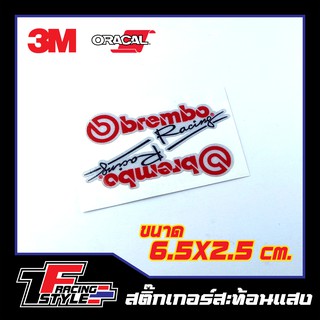 3M ORACAL

brembo Racing

brembo Racing

ขนาด
6.5X2.5 cm.

F RACING STYLE

สติ๊กเกอร์สะท้อนแสง